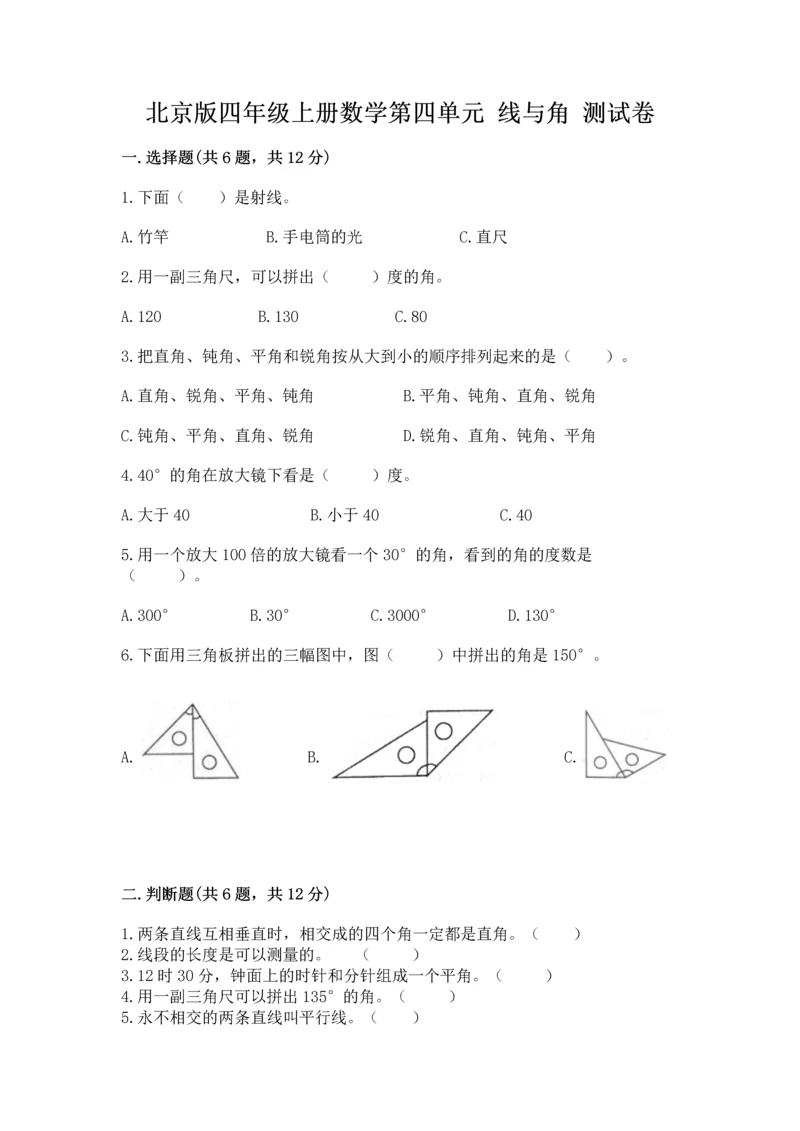 北京版四年级上册数学第四单元 线与角 测试卷

一.选择题(共6题，共12分)

1.下面（　　）是射线。

A.竹竿　　　　B.手电筒的光　　　　C.直尺

2.用一副三角尺，可以拼出（　　）度的角。

A.120　　　　B.130　　　　C.80

3.把直角、钝角、平角和锐角按从大到小的顺序排列起来的是（　　）。

A.直角、锐角、平角、钝角　　　　B.平角、钝角、直角、锐角

C.钝角、平角、直角、锐角　　　　D.锐角、直角、钝角、平角

4.40°的角在放大镜下看是（　　）度。

A.大于40　　　　B.小于40　　　　C.40

5.用一个放大100倍的放大镜看一个30°的角，看到的角的度数是（　　）。

A.300°　　　　B.30°　　　　C.3000°　　　　D.130°

6.下面用三角板拼出的三幅图中，图（　　）中拼出的角是150°。

A.　　　　B.　　　　C.

二.判断题(共6题，共12分)

1.两条直线互相垂直时，相交成的四个角一定都是直角。（　　）
2.线段的长度是可以测量的。（　　）
3.12时30分，钟面上的时针和分针组成一个平角。（　　）
4.用一副三角尺可以拼出135°的角。（　　）
5.永不相交的两条直线叫平行线。（　　）